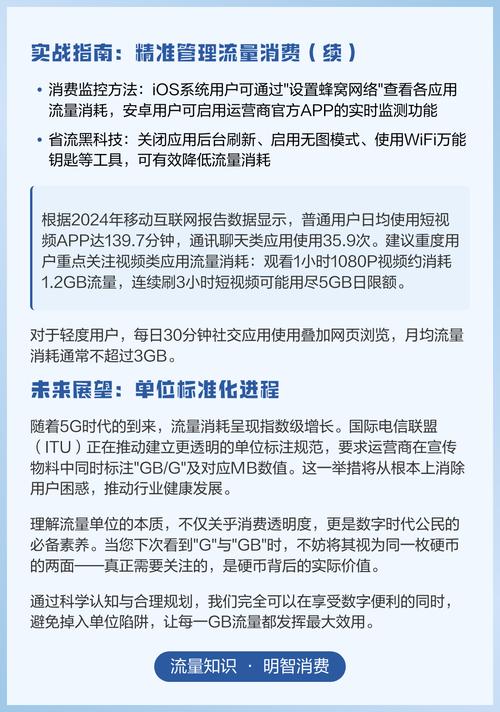 实战指南：精准管理流量消费（续）

• 消费监控方法：iOS系统用户可通过"设置蜂窝网络"查看各应用流量消耗，安卓用户可启用运营商官方APP的实时监测功能

• 省流黑科技：关闭应用后台刷新、启用无图模式、使用WiFi万能钥匙等工具，可有效降低流量消耗

根据2024年移动互联网报告数据显示，普通用户日均使用短视频APP达139.7分钟，通讯聊天类应用使用35.9次。建议重度用户重点关注视频类应用流量消耗：观看1小时1080P视频约消耗1.2GB流量，连续刷3小时短视频可能用尽5GB日限额。

对于轻度用户，每日30分钟社交应用使用叠加网页浏览，月均流量消耗通常不超过3GB。

未来展望：单位标准化进程

随着5G时代的到来，流量消耗呈现指数级增长。国际电信联盟（ITU）正在推动建立更透明的单位标注规范，要求运营商在宣传物料中同时标注"GB/G"及对应MB数值。这一举措将从根本上消除用户困惑，推动行业健康发展。

理解流量单位的本质，不仅关乎消费透明度，更是数字时代公民的必备素养。当您下次看到"G"与"GB"时，不妨将其视为同一枚硬币的两面——真正需要关注的，是硬币背后的实际价值。

通过科学认知与合理规划，我们完全可以在享受数字便利的同时，避免掉入单位陷阱，让每一GB流量都发挥最大效用。

流量知识 · 明智消费